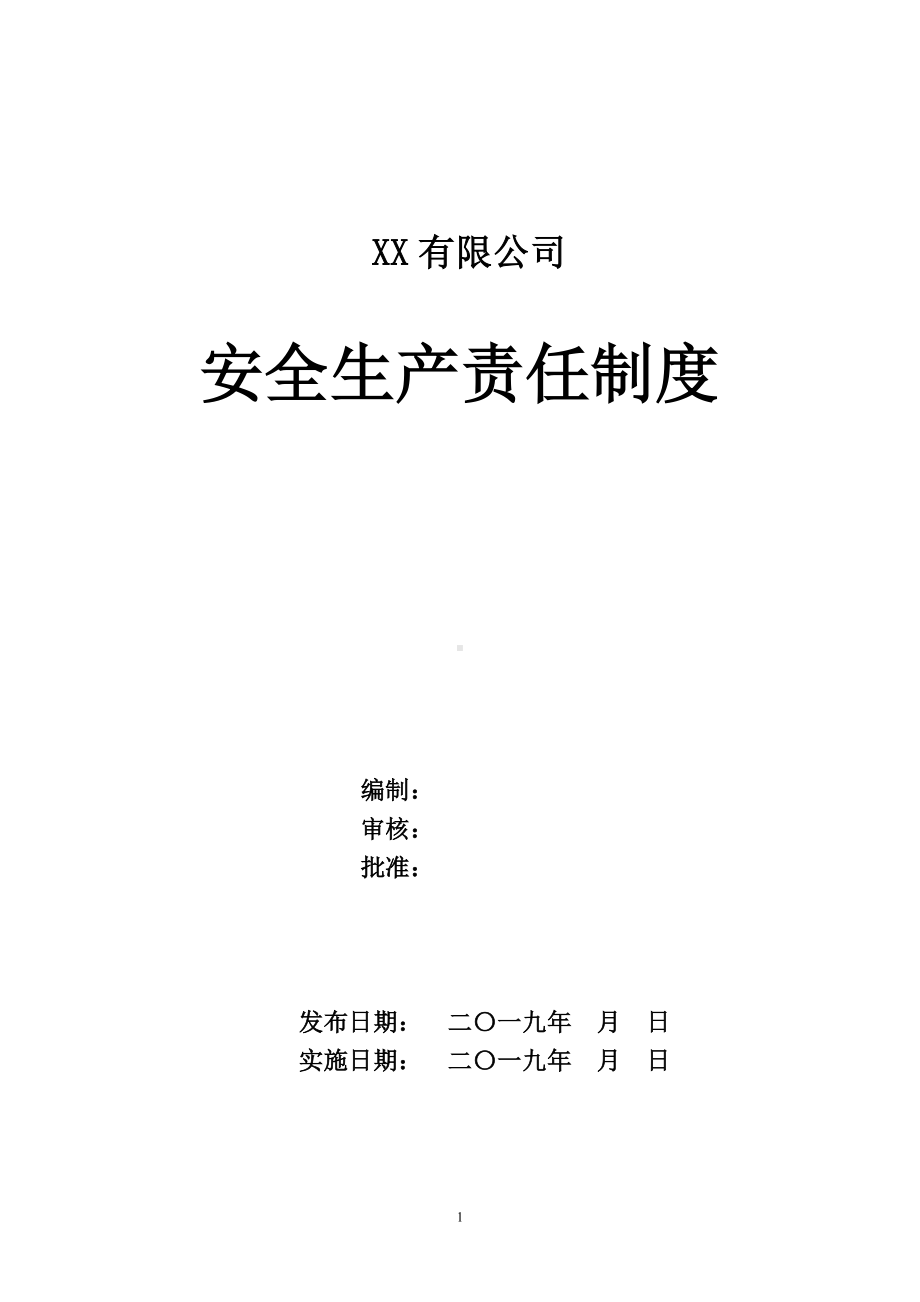 XX 有限公司

安全生产责任制度

编制：
审核：
批准：

发布日期：　二〇一九年　月　日
实施日期：　二〇一九年　月　日

1